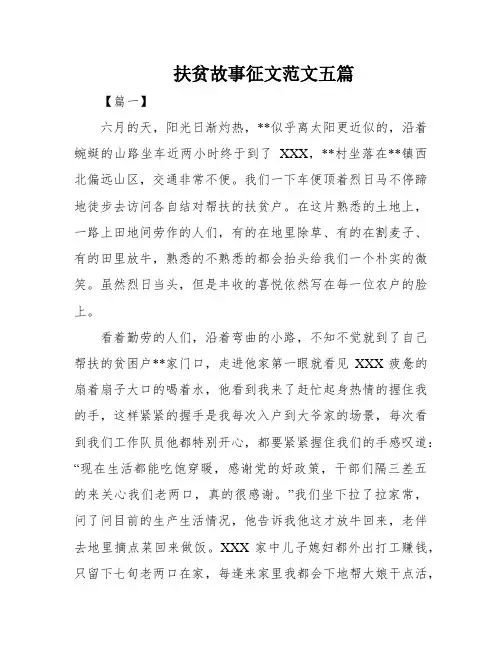 扶贫故事征文范文五篇

【篇一】

六月的天，阳光日渐灼热，**似乎离太阳更近似的，沿着蜿蜒的山路坐车近两小时终于到了 XXX，**村坐落在**镇西北偏远山区，交通非常不便。我们一下车便顶着烈日马不停蹄地徒步去访问各自结对帮扶的扶贫户。在这片熟悉的土地上，一路上田地间劳作的人们，有的在地里除草、有的在割麦子、有的田里放牛，熟悉的不熟悉的都会抬头给我们一个朴实的微笑。虽然烈日当头，但是丰收的喜悦依然写在每一位农户的脸上。

看着勤劳的人们，沿着弯曲的小路，不知不觉就到了自己帮扶的贫困户**家门口，走进他家第一眼就看见 XXX 疲惫的扇着扇子大口的喝着水，他看到我来了赶忙起身热情的握住我的手，这样紧紧的握手是我每次入户到大爷家的场景，每次看到我们工作队员他都特别开心，都要紧紧握住我们的手感叹道：“现在生活都能吃饱穿暖，感谢党的好政策，干部们隔三差五的来关心我们老两口，真的很感谢。”我们坐下拉了拉家常，问了问目前的生产生活情况，他告诉我他这才放牛回来，老伴去地里摘点菜回来做饭。XXX 家中儿子媳妇都外出打工赚钱，只留下七旬老两口在家，每逢来家里我都会下地帮大娘干点活，